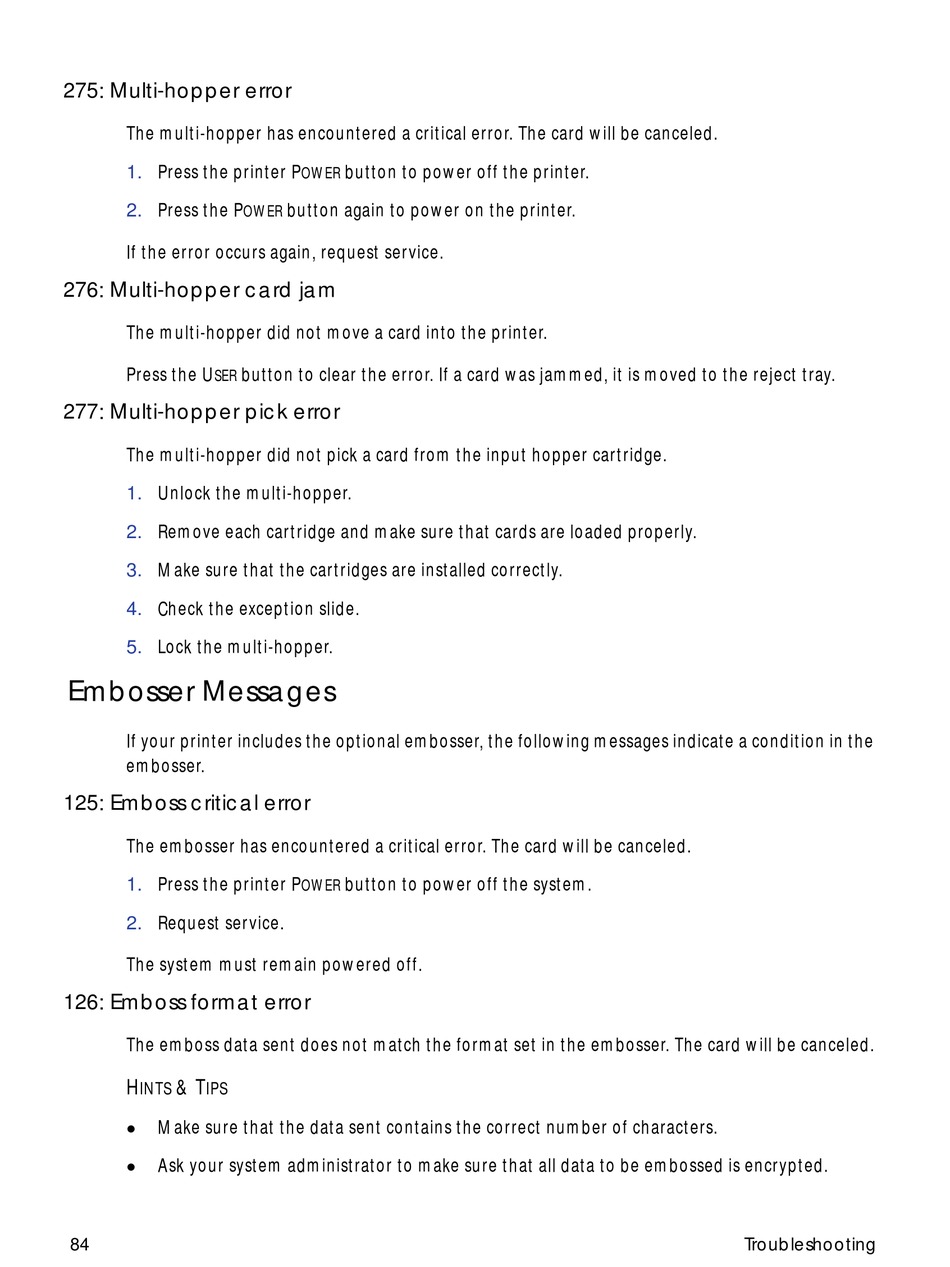 275: Multi-hopper error

The multi-hopper has encountered a critical error. The card will be canceled.

1. Press the printer POWER button to power off the printer.

2. Press the POWER button again to power on the printer.

If the error occurs again, request service.

276: Multi-hopper card jam

The multi-hopper did not move a card into the printer.

Press the USER button to clear the error. If a card was jammed, it is moved to the reject tray.

277: Multi-hopper pick error

The multi-hopper did not pick a card from the input hopper cartridge.

1. Unlock the multi-hopper.

2. Remove each cartridge and make sure that cards are loaded properly.

3. Make sure that the cartridges are installed correctly.

4. Check the exception slide.

5. Lock the multi-hopper.

Embosser Messages

If your printer includes the optional embosser, the following messages indicate a condition in the embosser.

125: Emboss critical error

The embosser has encountered a critical error. The card will be canceled.

1. Press the printer POWER button to power off the system.

2. Request service.

The system must remain powered off.

126: Emboss format error

The emboss data sent does not match the format set in the embosser. The card will be canceled.

HINTS & TIPS

• Make sure that the data sent contains the correct number of characters.

• Ask your system administrator to make sure that all data to be embossed is encrypted.

84

Troubleshooting